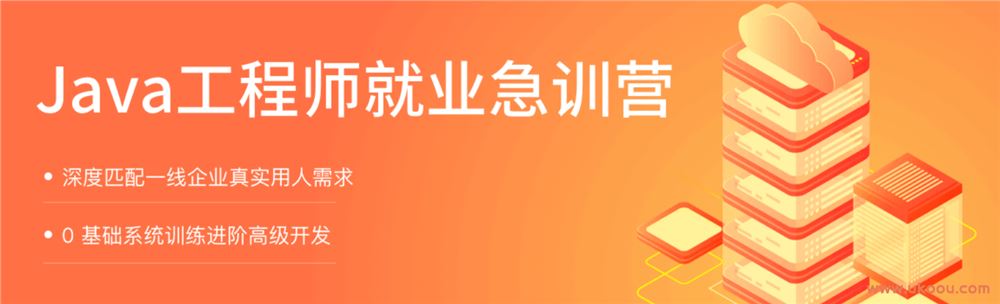 Java工程师就业急训营

• 深度匹配一线企业真实用人需求

• 0 基础系统训练进阶高级开发

www.ukoou.com